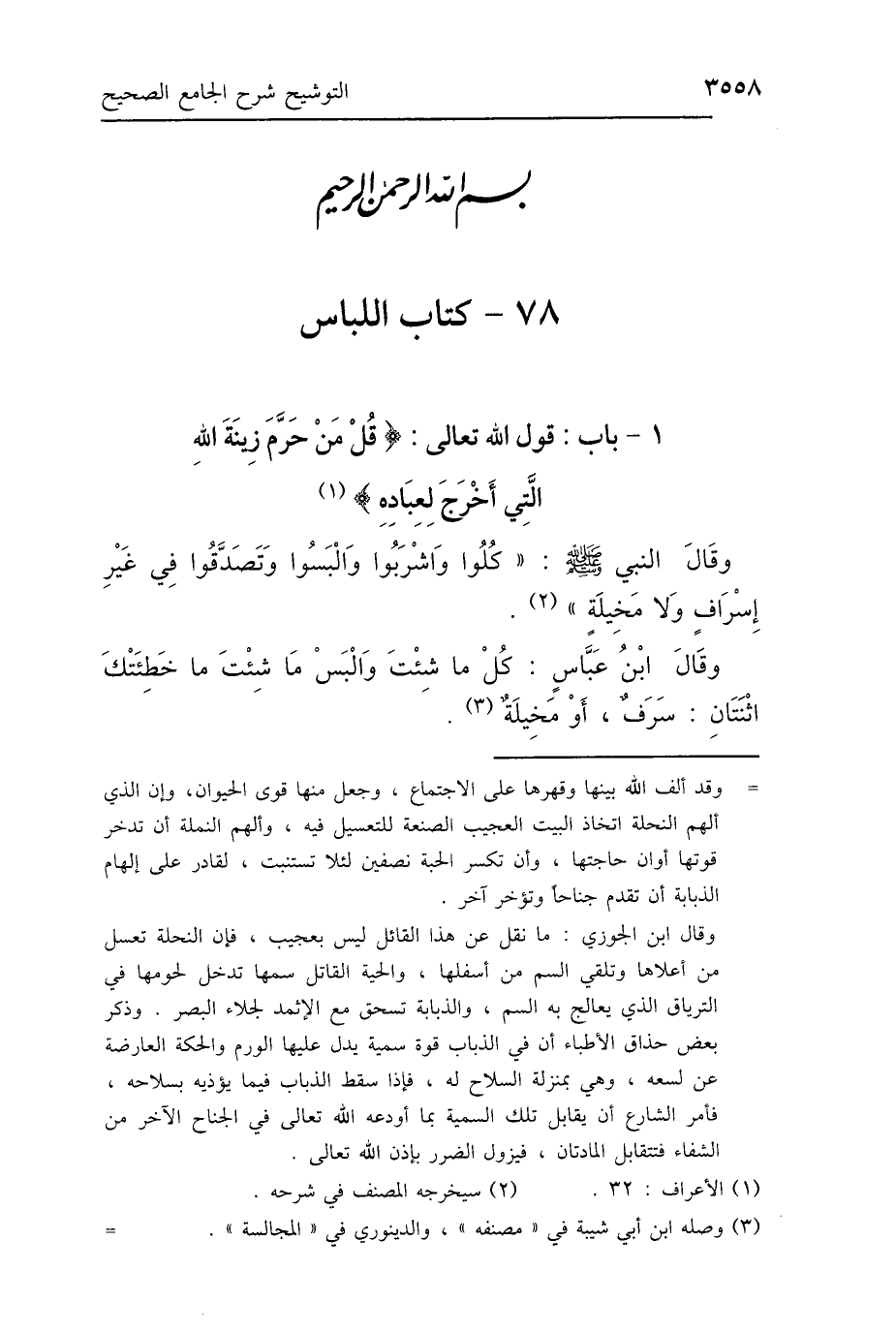 ٣٥٥٨ التوشيح شرح الجامع الصحيح

بسم الله الرحمن الرحيم

٧٨ - كتاب اللباس

١ - باب : قول الله تعالى : ﴿ قُلْ مَنْ حَرَّمَ زِينَةَ اللهِ الَّتِي أَخْرَجَ لِعِبَادِهِ ﴾ (١)

وقَالَ النبي ﷺ : « كُلُوا وَاشْرَبُوا وَالْبَسُوا وَتَصَدَّقُوا فِي غَيْرِ إِسْرَافٍ وَلَا مَخِيلَةٍ » (٢) .

وقَالَ ابْنُ عَبَّاسٍ : كُلْ ما شِئْتَ وَالْبَسْ مَا شِئْتَ ما خَطِئَتْكَ اثْنَتَانِ : سَرَفٌ ، أَوْ مَخِيلَةٌ (٣) .

= وقد ألف الله بينها وقهرها على الاجتماع ، وجعل منها قوى الحيوان، وإن الذي ألهم النحلة اتخاذ البيت العجيب الصنعة للتعسيل فيه ، وألهم النملة أن تدخر قوتها أوان حاجتها ، وأن تكسر الحبة نصفين لئلا تستنبت ، لقادر على إلهام الذبابة أن تقدم جناحاً وتؤخر آخر .

وقال ابن الجوزي : ما نقل عن هذا القائل ليس بعجيب ، فإن النحلة تعسل من أعلاها وتلقي السم من أسفلها ، والحية القاتل سمها تدخل لحومها في الترياق الذي يعالج به السم ، والذبابة تسحق مع الإثمد لجلاء البصر . وذكر بعض حذاق الأطباء أن في الذباب قوة سمية يدل عليها الورم والحكة العارضة عن لسعه ، وهي بمنزلة السلاح له ، فإذا سقط الذباب فيما يؤذيه بسلاحه ، فأمر الشارع أن يقابل تلك السمية بما أودعه الله تعالى في الجناح الآخر من الشفاء فتتقابل المادتان ، فيزول الضرر بإذن الله تعالى .

(١) الأعراف : ٣٢ . (٢) سيخرجه المصنف في شرحه .

(٣) وصله ابن أبي شيبة في « مصنفه » ، والدينوري في « المجالسة » . =